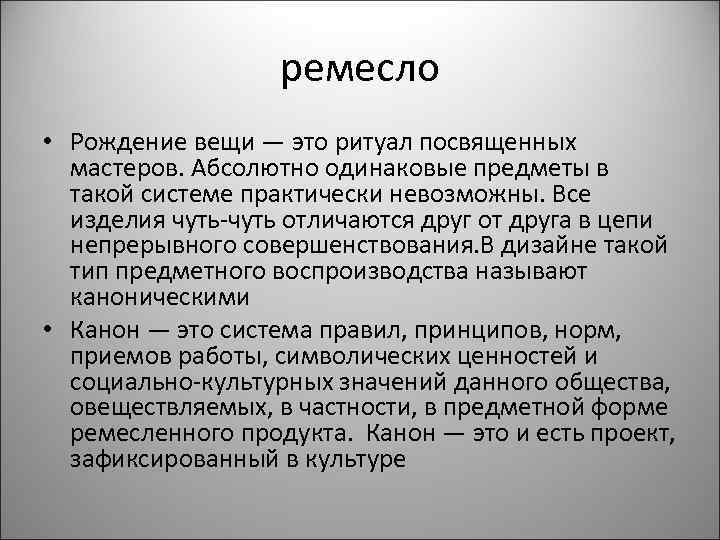 ремесло

• Рождение вещи — это ритуал посвященных мастеров. Абсолютно одинаковые предметы в такой системе практически невозможны. Все изделия чуть-чуть отличаются друг от друга в цепи непрерывного совершенствования.В дизайне такой тип предметного воспроизводства называют каноническими

• Канон — это система правил, принципов, норм, приемов работы, символических ценностей и социально-культурных значений данного общества, овеществляемых, в частности, в предметной форме ремесленного продукта. Канон — это и есть проект, зафиксированный в культуре